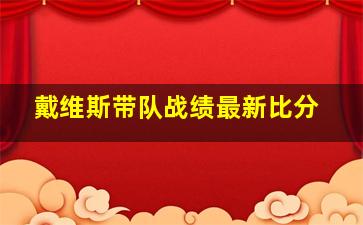 戴维斯带队战绩最新比分